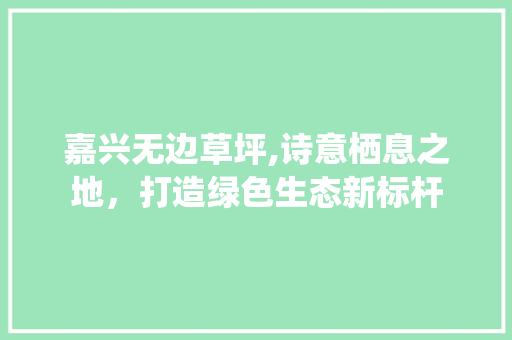 嘉兴无边草坪,诗意栖息之地，打造绿色生态新标杆